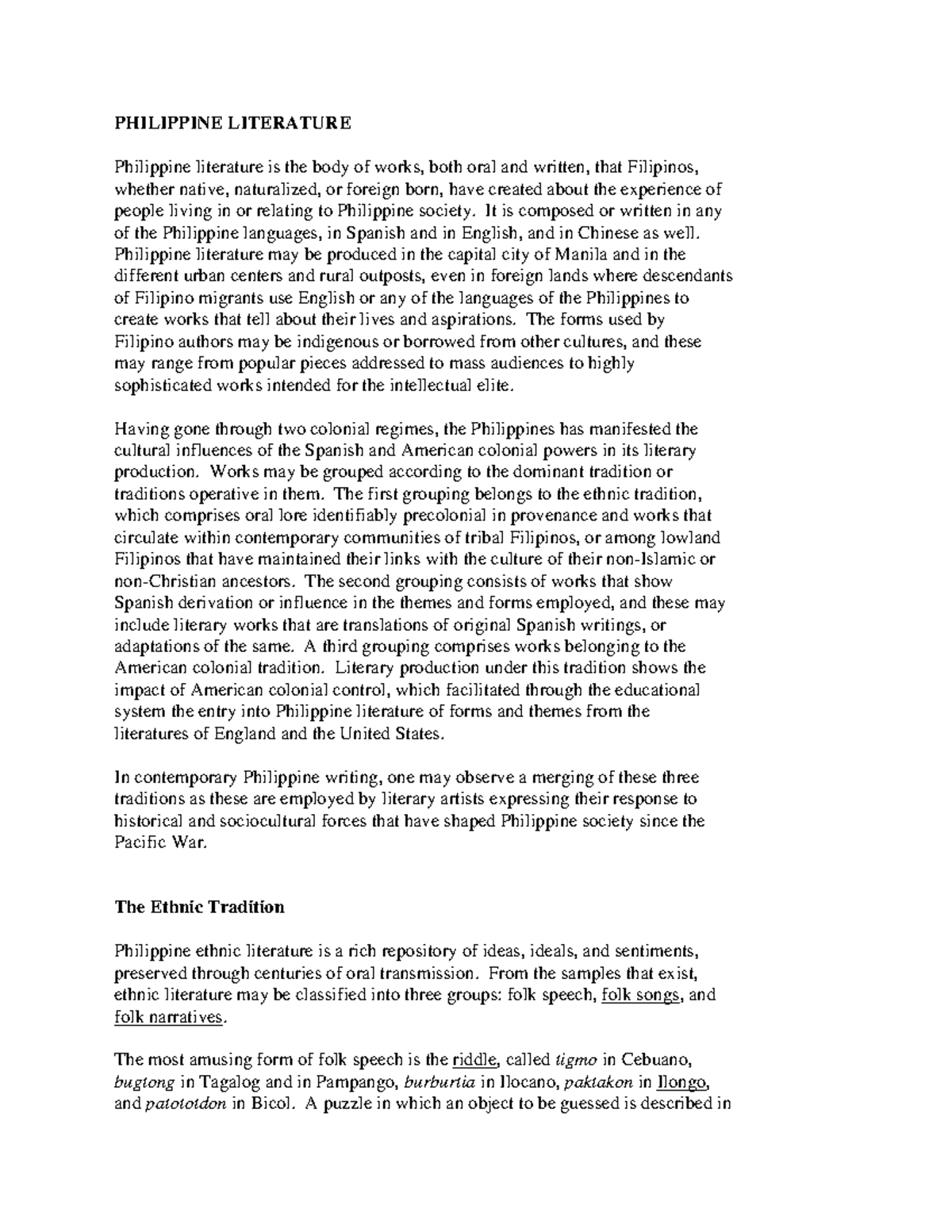 PHILIPPINE LITERATURE

Philippine literature is the body of works, both oral and written, that Filipinos, whether native, naturalized, or foreign born, have created about the experience of people living in or relating to Philippine society. It is composed or written in any of the Philippine languages, in Spanish and in English, and in Chinese as well. Philippine literature may be produced in the capital city of Manila and in the different urban centers and rural outposts, even in foreign lands where descendants of Filipino migrants use English or any of the languages of the Philippines to create works that tell about their lives and aspirations. The forms used by Filipino authors may be indigenous or borrowed from other cultures, and these may range from popular pieces addressed to mass audiences to highly sophisticated works intended for the intellectual elite.

Having gone through two colonial regimes, the Philippines has manifested the cultural influences of the Spanish and American colonial powers in its literary production. Works may be grouped according to the dominant tradition or traditions operative in them. The first grouping belongs to the ethnic tradition, which comprises oral lore identifiably precolonial in provenance and works that circulate within contemporary communities of tribal Filipinos, or among lowland Filipinos that have maintained their links with the culture of their non-Islamic or non-Christian ancestors. The second grouping consists of works that show Spanish derivation or influence in the themes and forms employed, and these may include literary works that are translations of original Spanish writings, or adaptations of the same. A third grouping comprises works belonging to the American colonial tradition. Literary production under this tradition shows the impact of American colonial control, which facilitated through the educational system the entry into Philippine literature of forms and themes from the literatures of England and the United States.

In contemporary Philippine writing, one may observe a merging of these three traditions as these are employed by literary artists expressing their response to historical and sociocultural forces that have shaped Philippine society since the Pacific War.

The Ethnic Tradition

Philippine ethnic literature is a rich repository of ideas, ideals, and sentiments, preserved through centuries of oral transmission. From the samples that exist, ethnic literature may be classified into three groups: folk speech, folk songs, and folk narratives.

The most amusing form of folk speech is the riddle, called tigmo in Cebuano, bugtong in Tagalog and in Pampango, burburtia in Ilocano, paktakon in Ilongo, and patototdon in Bicol. A puzzle in which an object to be guessed is described in